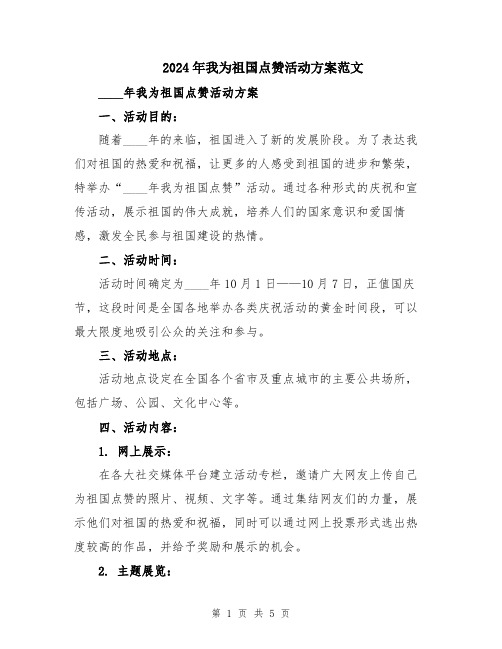 2024年我为祖国点赞活动方案范文

____年我为祖国点赞活动方案

一、活动目的：

随着____年的来临，祖国进入了新的发展阶段。为了表达我们对祖国的热爱和祝福，让更多的人感受到祖国的进步和繁荣，特举办“____年我为祖国点赞”活动。通过各种形式的庆祝和宣传活动，展示祖国的伟大成就，培养人们的国家意识和爱国情感，激发全民参与祖国建设的热情。

二、活动时间：

活动时间确定为____年10月1日——10月7日，正值国庆节，这段时间是全国各地举办各类庆祝活动的黄金时间段，可以最大限度地吸引公众的关注和参与。

三、活动地点：

活动地点设定在全国各个省市及重点城市的主要公共场所，包括广场、公园、文化中心等。

四、活动内容：

1. 网上展示：

在各大社交媒体平台建立活动专栏，邀请广大网友上传自己为祖国点赞的照片、视频、文字等。通过集结网友们的力量，展示他们对祖国的热爱和祝福，同时可以通过网上投票形式选出热度较高的作品，并给予奖励和展示的机会。

2. 主题展览：

第 1 页 共 5 页